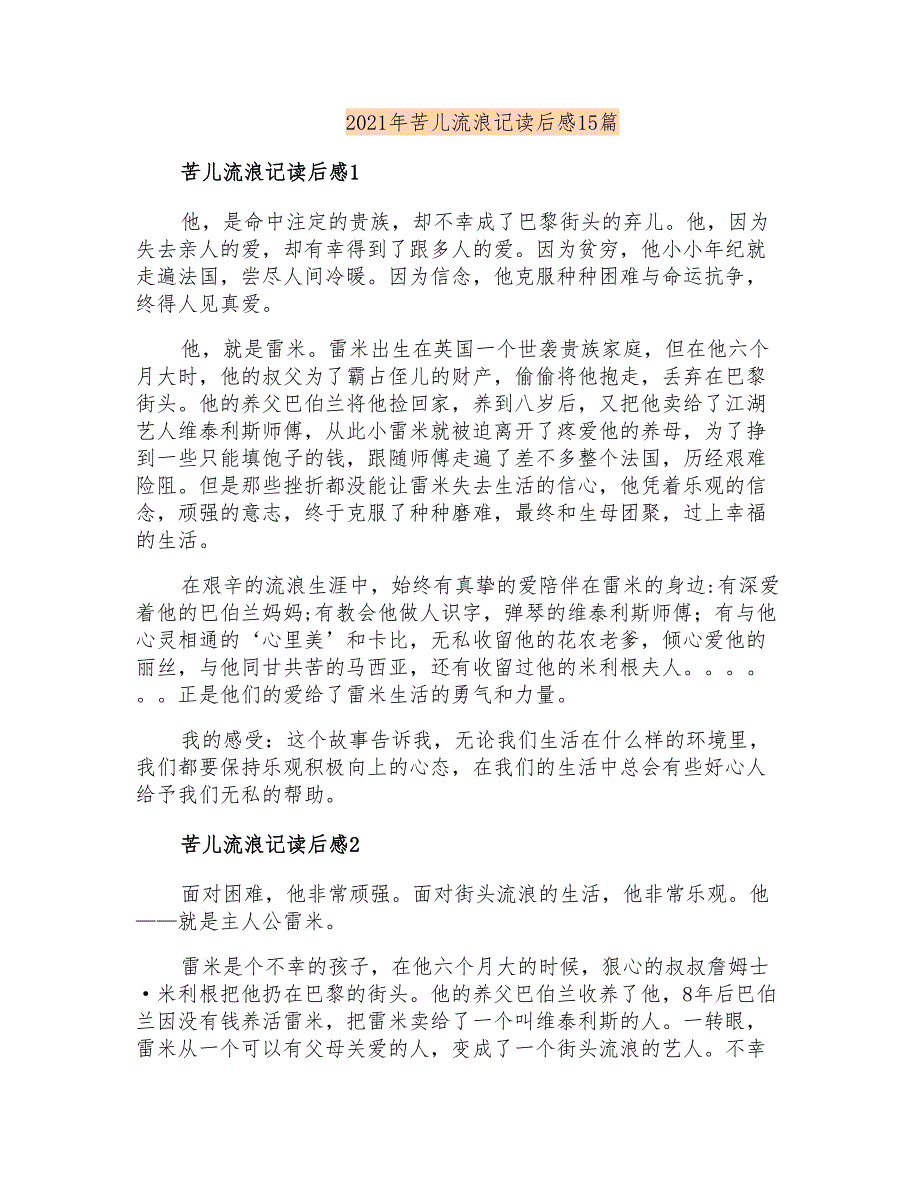 2021年苦儿流浪记读后感15篇

苦儿流浪记读后感1

他，是命中注定的贵族，却不幸成了巴黎街头的弃儿。他，因为失去亲人的爱，却有幸得到了跟多人的爱。因为贫穷，他小小年纪就走遍法国，尝尽人间冷暖。因为信念，他克服种种困难与命运抗争，终得人见真爱。

他，就是雷米。雷米出生在英国一个世袭贵族家庭，但在他六个月大时，他的叔父为了霸占侄儿的财产，偷偷将他抱走，丢弃在巴黎街头。他的养父巴伯兰将他捡回家，养到八岁后，又把他卖给了江湖艺人维泰利斯师傅，从此小雷米就被迫离开了疼爱他的养母，为了挣到一些只能填饱子的钱，跟随师傅走遍了差不多整个法国，历经艰难险阻。但是那些挫折都没能让雷米失去生活的信心，他凭着乐观的信念，顽强的意志，终于克服了种种磨难，最终和生母团聚，过上幸福的生活。

在艰辛的流浪生涯中，始终有真挚的爱陪伴在雷米的身边:有深爱着他的巴伯兰妈妈;有教会他做人识字，弹琴的维泰利斯师傅；有与他心灵相通的‘心里美’和卡比，无私收留他的花农老爹，倾心爱他的丽丝，与他同甘共苦的马西亚，还有收留过他的米利根夫人。。。。。。正是他们的爱给了雷米生活的勇气和力量。

我的感受：这个故事告诉我，无论我们生活在什么样的环境里，我们都要保持乐观积极向上的心态，在我们的生活中总会有些好心人给予我们无私的帮助。

苦儿流浪记读后感2

面对困难，他非常顽强。面对街头流浪的生活，他非常乐观。他——就是主人公雷米。

雷米是个不幸的孩子，在他六个月大的时候，狠心的叔叔詹姆士·米利根把他扔在巴黎的街头。他的养父巴伯兰收养了他，8年后巴伯兰因没有钱养活雷米，把雷米卖给了一个叫维泰利斯的人。一转眼，雷米从一个可以有父母关爱的人，变成了一个街头流浪的艺人。不幸